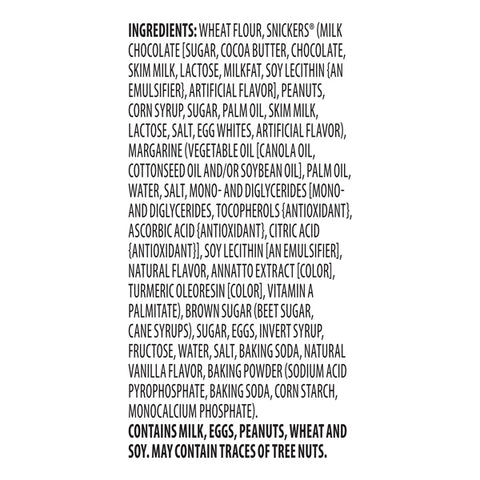 INGREDIENTS: WHEAT FLOUR, SNICKERS® (MILK CHOCOLATE [SUGAR, COCOA BUTTER, CHOCOLATE, SKIM MILK, LACTOSE, MILKFAT, SOY LECITHIN {AN EMULSIFIER}, ARTIFICIAL FLAVOR], PEANUTS, CORN SYRUP, SUGAR, PALM OIL, SKIM MILK, LACTOSE, SALT, EGG WHITES, ARTIFICIAL FLAVOR), MARGARINE (VEGETABLE OIL [CANOLA OIL, COTTONSEED OIL AND/OR SOYBEAN OIL], PALM OIL, WATER, SALT, MONO- AND DIGLYCERIDES [MONO- AND DIGLYCERIDES, TOCOPHEROLS {ANTIOXIDANT}, ASCORBIC ACID {ANTIOXIDANT}, CITRIC ACID {ANTIOXIDANT}], SOY LECITHIN [AN EMULSIFIER], NATURAL FLAVOR, ANNATTO EXTRACT [COLOR], TURMERIC OLEORESIN [COLOR], VITAMIN A PALMITATE), BROWN SUGAR (BEET SUGAR, CANE SYRUPS), SUGAR, EGGS, INVERT SYRUP, FRUCTOSE, WATER, SALT, BAKING SODA, NATURAL VANILLA FLAVOR, BAKING POWDER (SODIUM ACID PYROPHOSPHATE, BAKING SODA, CORN STARCH, MONOCALCIUM PHOSPHATE).
CONTAINS MILK, EGGS, PEANUTS, WHEAT AND SOY. MAY CONTAIN TRACES OF TREE NUTS.